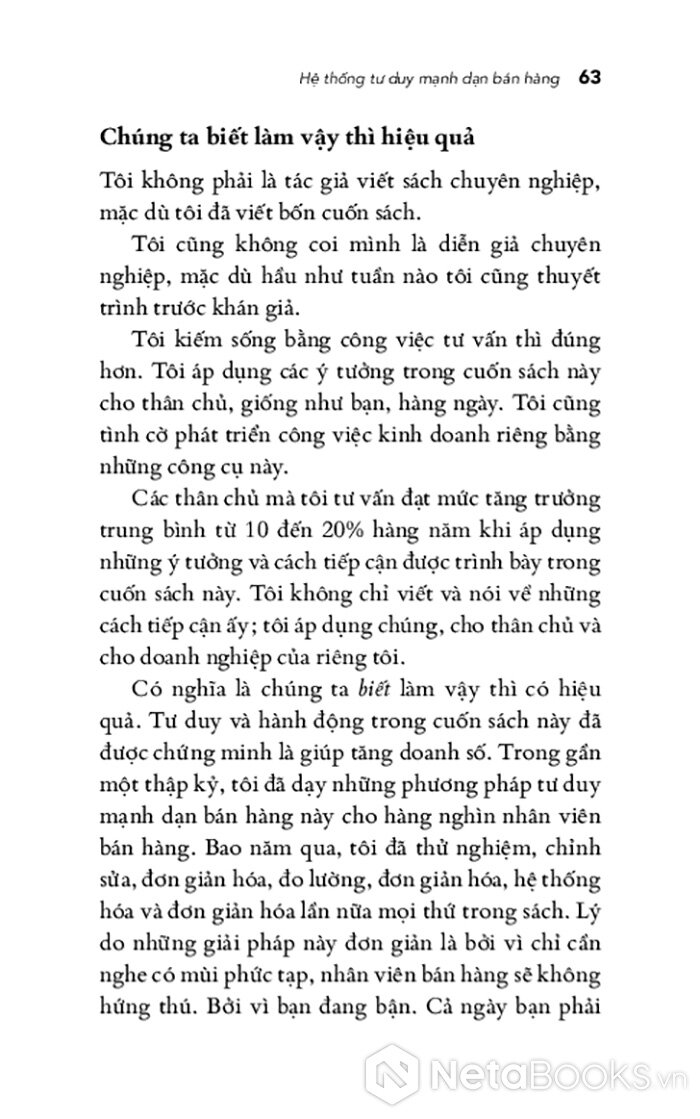 Hệ thống tư duy mạnh dạn bán hàng 63

Chúng ta biết làm vậy thì hiệu quả

Tôi không phải là tác giả viết sách chuyên nghiệp, mặc dù tôi đã viết bốn cuốn sách.

Tôi cũng không coi mình là diễn giả chuyên nghiệp, mặc dù hầu như tuần nào tôi cũng thuyết trình trước khán giả.

Tôi kiếm sống bằng công việc tư vấn thì đúng hơn. Tôi áp dụng các ý tưởng trong cuốn sách này cho thân chủ, giống như bạn, hàng ngày. Tôi cũng tình cờ phát triển công việc kinh doanh riêng bằng những công cụ này.

Các thân chủ mà tôi tư vấn đạt mức tăng trưởng trung bình từ 10 đến 20% hàng năm khi áp dụng những ý tưởng và cách tiếp cận được trình bày trong cuốn sách này. Tôi không chỉ viết và nói về những cách tiếp cận ấy; tôi áp dụng chúng, cho thân chủ và cho doanh nghiệp của riêng tôi.

Có nghĩa là chúng ta biết làm vậy thì có hiệu quả. Tư duy và hành động trong cuốn sách này đã được chứng minh là giúp tăng doanh số. Trong gần một thập kỷ, tôi đã dạy những phương pháp tư duy mạnh dạn bán hàng này cho hàng nghìn nhân viên bán hàng. Bao năm qua, tôi đã thử nghiệm, chỉnh sửa, đơn giản hóa, đo lường, đơn giản hóa, hệ thống hóa và đơn giản hóa lần nữa mọi thứ trong sách. Lý do những giải pháp này đơn giản là bởi vì chỉ cần nghe có mùi phức tạp, nhân viên bán hàng sẽ không hứng thú. Bởi vì bạn đang bận. Cả ngày bạn phải

NetaBooks.vn